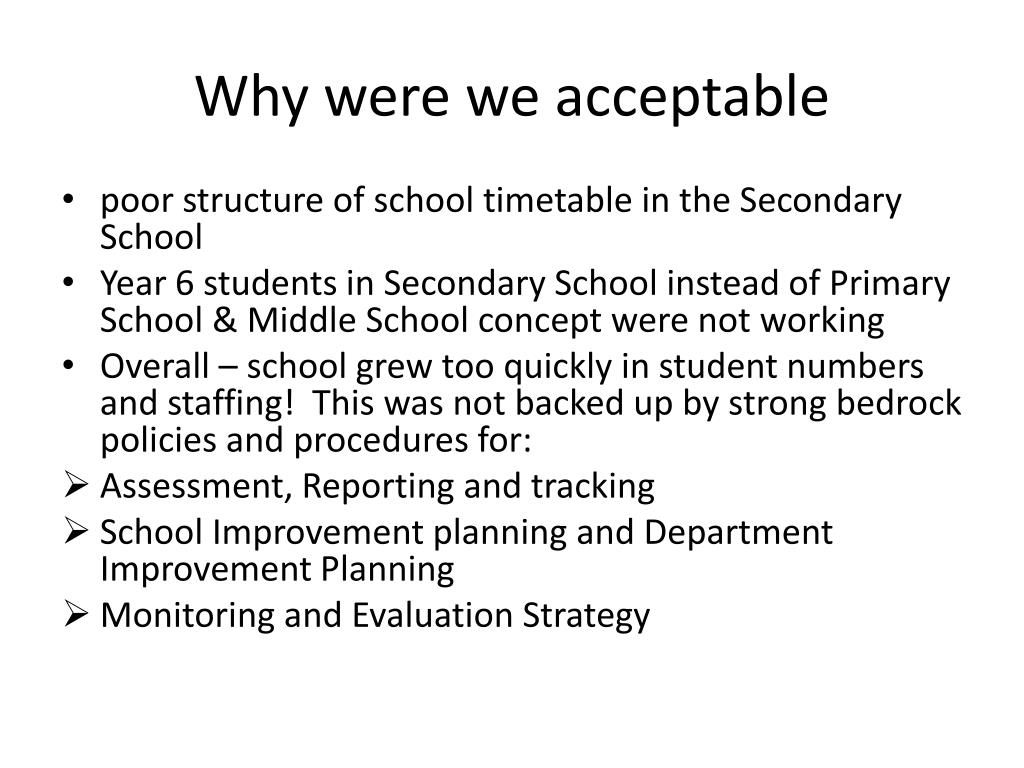 Why were we acceptable

• poor structure of school timetable in the Secondary School
• Year 6 students in Secondary School instead of Primary School & Middle School concept were not working
• Overall – school grew too quickly in student numbers and staffing! This was not backed up by strong bedrock policies and procedures for:
➢ Assessment, Reporting and tracking
➢ School Improvement planning and Department Improvement Planning
➢ Monitoring and Evaluation Strategy